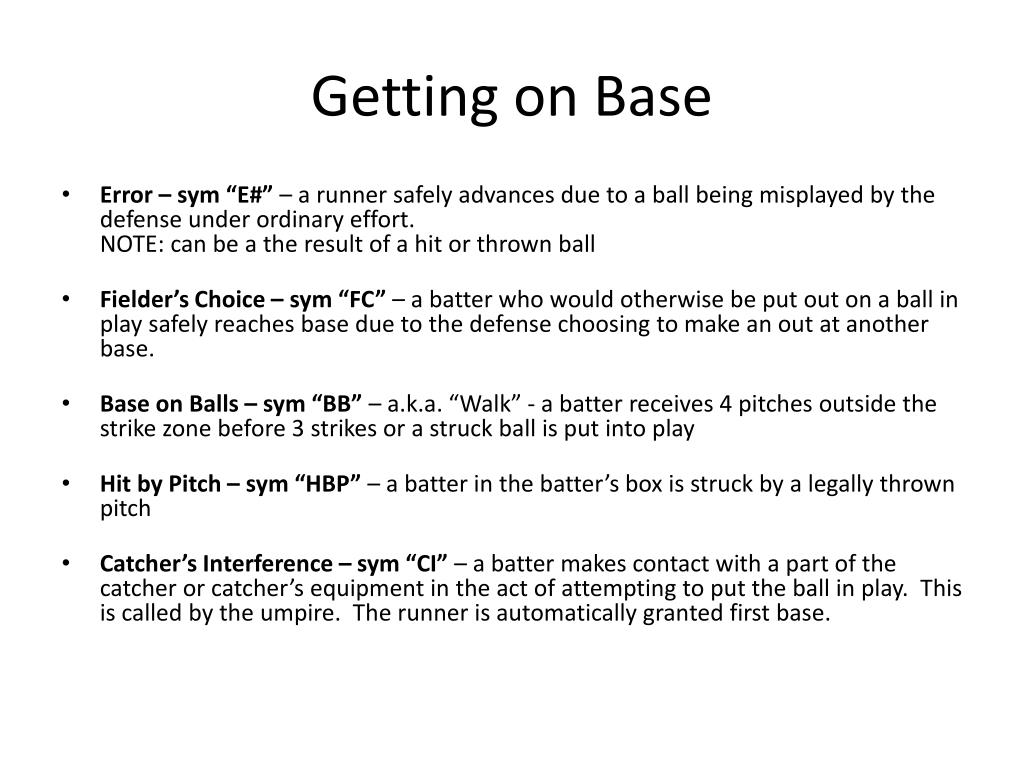 Getting on Base

• Error – sym “E#” – a runner safely advances due to a ball being misplayed by the defense under ordinary effort.
NOTE: can be a the result of a hit or thrown ball

• Fielder’s Choice – sym “FC” – a batter who would otherwise be put out on a ball in play safely reaches base due to the defense choosing to make an out at another base.

• Base on Balls – sym “BB” – a.k.a. “Walk” - a batter receives 4 pitches outside the strike zone before 3 strikes or a struck ball is put into play

• Hit by Pitch – sym “HBP” – a batter in the batter’s box is struck by a legally thrown pitch

• Catcher’s Interference – sym “CI” – a batter makes contact with a part of the catcher or catcher’s equipment in the act of attempting to put the ball in play. This is called by the umpire. The runner is automatically granted first base.